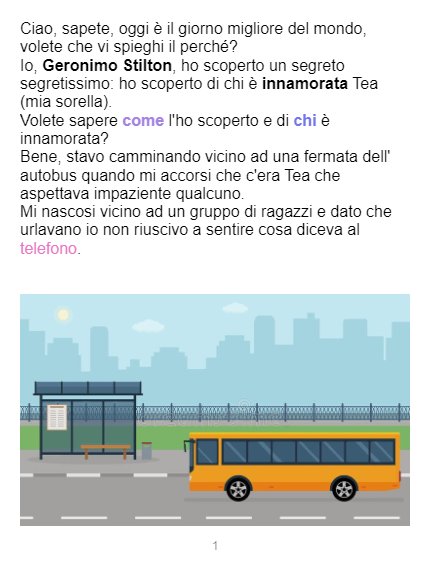 Ciao, sapete, oggi è il giorno migliore del mondo, volete che vi spieghi il perché?
Io, Geronimo Stilton, ho scoperto un segreto segretissimo: ho scoperto di chi è innamorata Tea (mia sorella).
Volete sapere come l'ho scoperto e di chi è innamorata?
Bene, stavo camminando vicino ad una fermata dell' autobus quando mi accorsi che c'era Tea che aspettava impaziente qualcuno.
Mi nascosi vicino ad un gruppo di ragazzi e dato che urlavano io non riuscivo a sentire cosa diceva al telefono.

1